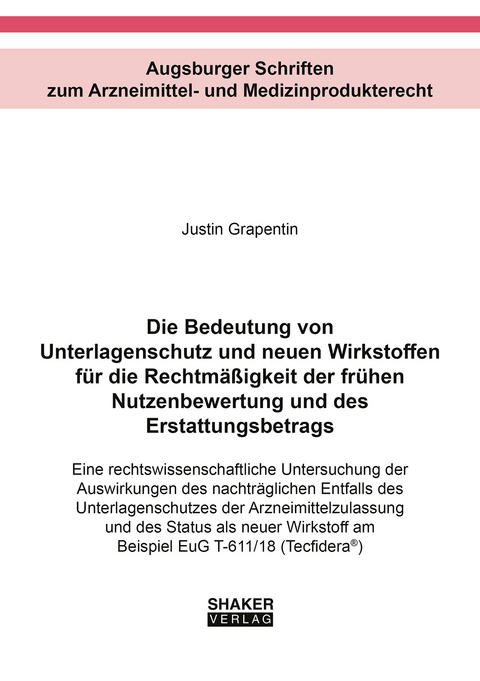 Augsburger Schriften zum Arzneimittel- und Medizinprodukterecht

Justin Grapentin

Die Bedeutung von Unterlagenschutz und neuen Wirkstoffen für die Rechtmäßigkeit der frühen Nutzenbewertung und des Erstattungsbetrags

Eine rechtswissenschaftliche Untersuchung der Auswirkungen des nachträglichen Entfalls des Unterlagenschutzes der Arzneimittelzulassung und des Status als neuer Wirkstoff am Beispiel EuG T-611/18 (Tecfidera®)

SHAKER VERLAG